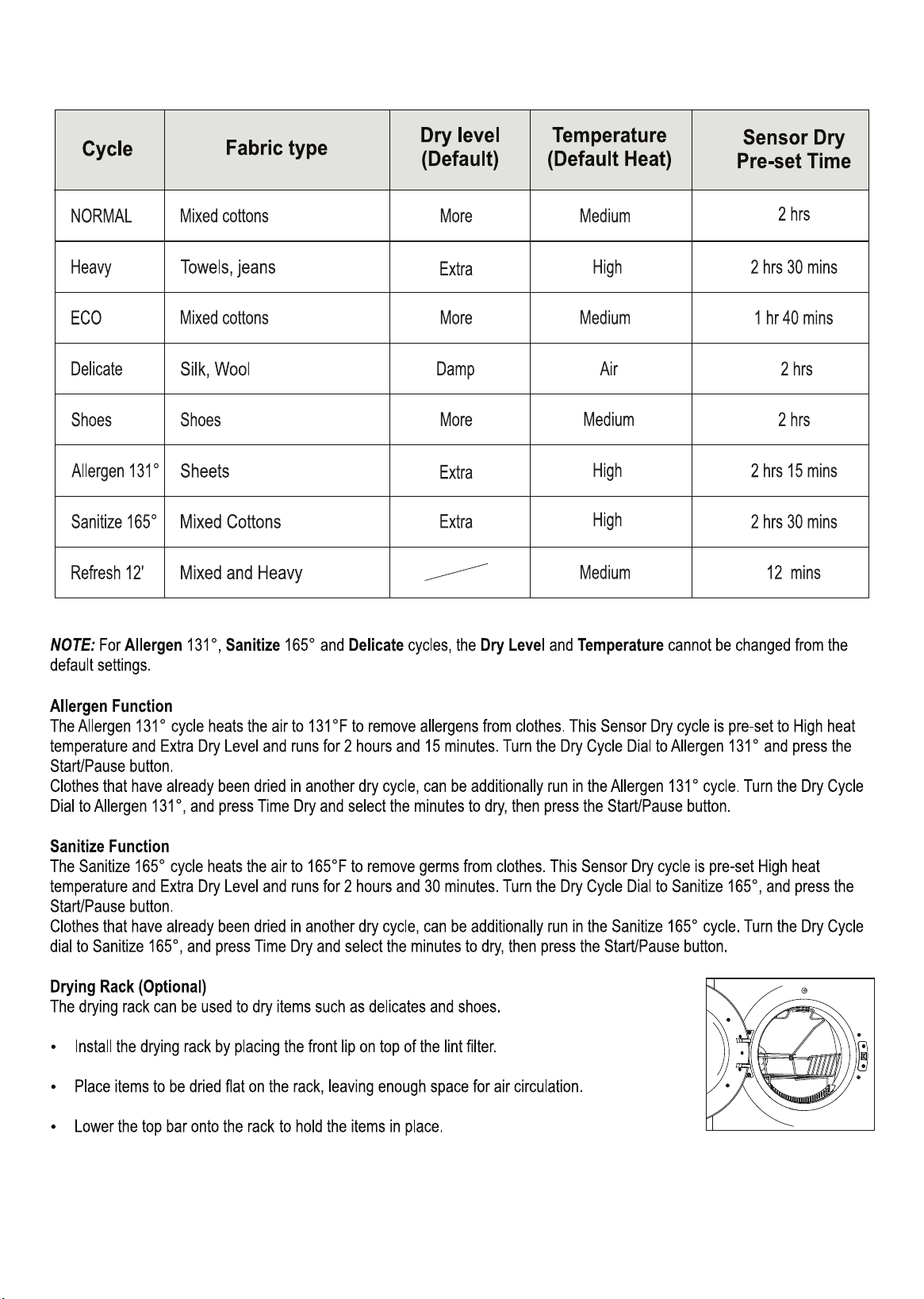 | Cycle | Fabric type | Dry level (Default) | Temperature (Default Heat) | Sensor Dry Pre-set Time |
|---|---|---|---|---|
| NORMAL | Mixed cottons | More | Medium | 2 hrs |
| Heavy | Towels, jeans | Extra | High | 2 hrs 30 mins |
| ECO | Mixed cottons | More | Medium | 1 hr 40 mins |
| Delicate | Silk, Wool | Damp | Air | 2 hrs |
| Shoes | Shoes | More | Medium | 2 hrs |
| Allergen 131° | Sheets | Extra | High | 2 hrs 15 mins |
| Sanitize 165° | Mixed Cottons | Extra | High | 2 hrs 30 mins |
| Refresh 12' | Mixed and Heavy |  | Medium | 12 mins |

NOTE: For Allergen 131°, Sanitize 165° and Delicate cycles, the Dry Level and Temperature cannot be changed from the default settings.

Allergen Function
The Allergen 131° cycle heats the air to 131°F to remove allergens from clothes. This Sensor Dry cycle is pre-set to High heat temperature and Extra Dry Level and runs for 2 hours and 15 minutes. Turn the Dry Cycle Dial to Allergen 131° and press the Start/Pause button.
Clothes that have already been dried in another dry cycle, can be additionally run in the Allergen 131° cycle. Turn the Dry Cycle Dial to Allergen 131°, and press Time Dry and select the minutes to dry, then press the Start/Pause button.

Sanitize Function
The Sanitize 165° cycle heats the air to 165°F to remove germs from clothes. This Sensor Dry cycle is pre-set High heat temperature and Extra Dry Level and runs for 2 hours and 30 minutes. Turn the Dry Cycle Dial to Sanitize 165°, and press the Start/Pause button.
Clothes that have already been dried in another dry cycle, can be additionally run in the Sanitize 165° cycle. Turn the Dry Cycle dial to Sanitize 165°, and press Time Dry and select the minutes to dry, then press the Start/Pause button.

Drying Rack (Optional)
The drying rack can be used to dry items such as delicates and shoes.

• Install the drying rack by placing the front lip on top of the lint filter.

• Place items to be dried flat on the rack, leaving enough space for air circulation.

• Lower the top bar onto the rack to hold the items in place.